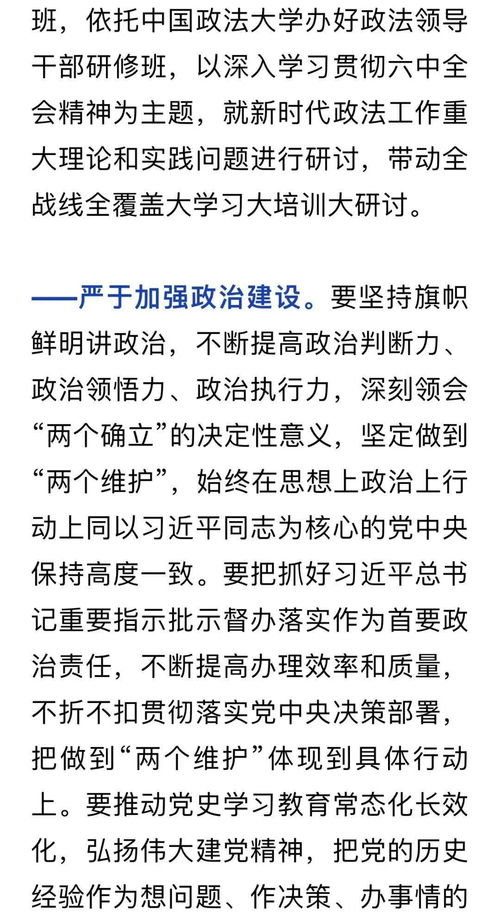 班，依托中国政法大学办好政法领导干部研修班，以深入学习贯彻六中全会精神为主题，就新时代政法工作重大理论和实践问题进行研讨，带动全战线全覆盖大学习大培训大研讨。

——严于加强政治建设。要坚持旗帜鲜明讲政治，不断提高政治判断力、政治领悟力、政治执行力，深刻领会“两个确立”的决定性意义，坚定做到“两个维护”，始终在思想上政治上行动上同以习近平同志为核心的党中央保持高度一致。要把抓好习近平总书记重要指示批示督办落实作为首要政治责任，不断提高办理效率和质量，不折不扣贯彻落实党中央决策部署，把做到“两个维护”体现到具体行动上。要推动党史学习教育常态化长效化，弘扬伟大建党精神，把党的历史经验作为想问题、作决策、办事情的